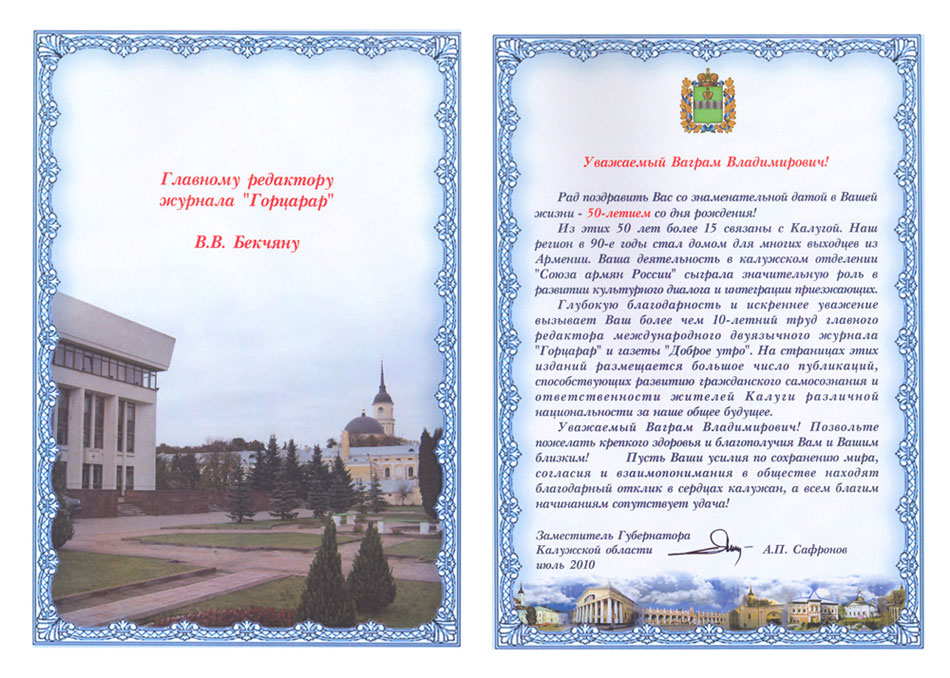 Главному редактору журнала "Горцарар"

В.В. Бекчяну

Уважаемый Ваграм Владимирович!

Рад поздравить Вас со знаменательной датой в Вашей жизни - 50-летием со дня рождения!

Из этих 50 лет более 15 связаны с Калугой. Наш регион в 90-е годы стал домом для многих выходцев из Армении. Ваша деятельность в калужском отделении "Союза армян России" сыграла значительную роль в развитии культурного диалога и интеграции приезжающих.

Глубокую благодарность и искреннее уважение вызывает Ваш более чем 10-летний труд главного редактора международного двуязычного журнала "Горцарар" и газеты "Доброе утро". На страницах этих изданий размещается большое число публикаций, способствующих развитию гражданского самосознания и ответственности жителей Калуги различной национальности за наше общее будущее.

Уважаемый Ваграм Владимирович! Позвольте пожелать крепкого здоровья и благополучия Вам и Вашим близким! Пусть Ваши усилия по сохранению мира, согласия и взаимопонимания в обществе находят благодарный отклик в сердцах калужан, а всем благим начинаниям сопутствует удача!

Заместитель Губернатора Калужской области июль 2010 А.П. Сафронов